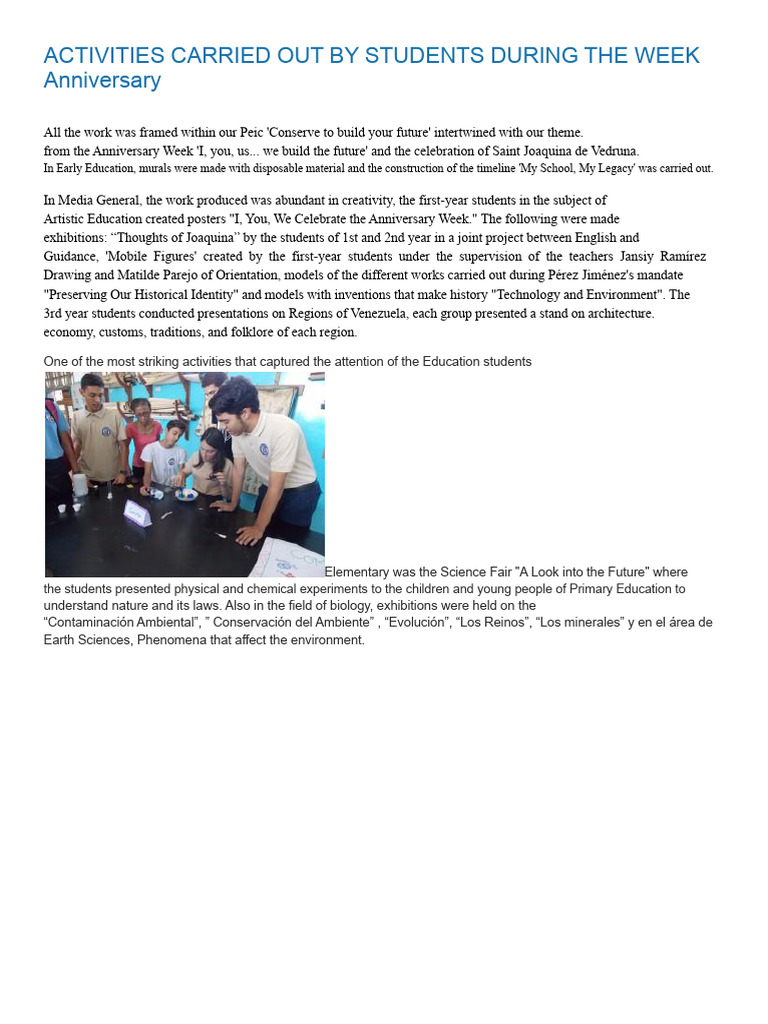 ACTIVITIES CARRIED OUT BY STUDENTS DURING THE WEEK
Anniversary

All the work was framed within our Peic 'Conserve to build your future' intertwined with our theme. from the Anniversary Week 'I, you, us... we build the future' and the celebration of Saint Joaquina de Vedruna. In Early Education, murals were made with disposable material and the construction of the timeline 'My School, My Legacy' was carried out.

In Media General, the work produced was abundant in creativity, the first-year students in the subject of Artistic Education created posters "I, You, We Celebrate the Anniversary Week." The following were made exhibitions: "Thoughts of Joaquina" by the students of 1st and 2nd year in a joint project between English and Guidance, 'Mobile Figures' created by the first-year students under the supervision of the teachers Jansiy Ramírez Drawing and Matilde Parejo of Orientation, models of the different works carried out during Pérez Jiménez's mandate "Preserving Our Historical Identity" and models with inventions that make history "Technology and Environment". The 3rd year students conducted presentations on Regions of Venezuela, each group presented a stand on architecture. economy, customs, traditions, and folklore of each region.

One of the most striking activities that captured the attention of the Education students Elementary was the Science Fair "A Look into the Future" where the students presented physical and chemical experiments to the children and young people of Primary Education to understand nature and its laws. Also in the field of biology, exhibitions were held on the "Contaminación Ambiental", " Conservación del Ambiente" , "Evolución", "Los Reinos", "Los minerales" y en el área de Earth Sciences, Phenomena that affect the environment.